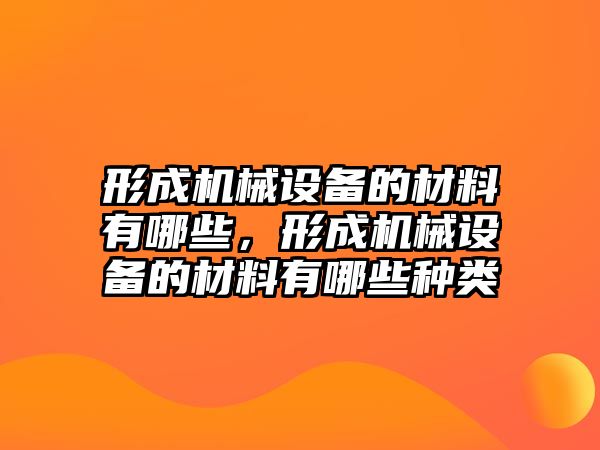 形成机械设备的材料有哪些，形成机械设备的材料有哪些种类